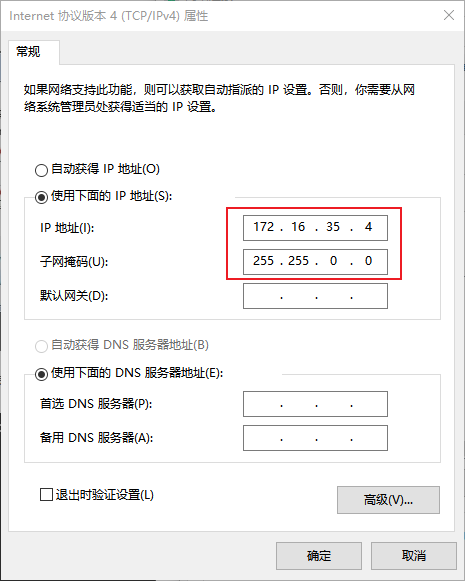 Internet 协议版本 4 (TCP/IPv4) 属性

常规

如果网络支持此功能，则可以获取自动指派的 IP 设置。否则，你需要从网络系统管理员处获得适当的 IP 设置。

自动获得 IP 地址(O)

使用下面的 IP 地址(S):

IP 地址(I): 172 . 16 . 35 . 4

子网掩码(U): 255 . 255 . 0 . 0

默认网关(D): . . .

自动获得 DNS 服务器地址(B)

使用下面的 DNS 服务器地址(E):

首选 DNS 服务器(P): . . .

备用 DNS 服务器(A): . . .

退出时验证设置(L)

高级(V)...

确定

取消